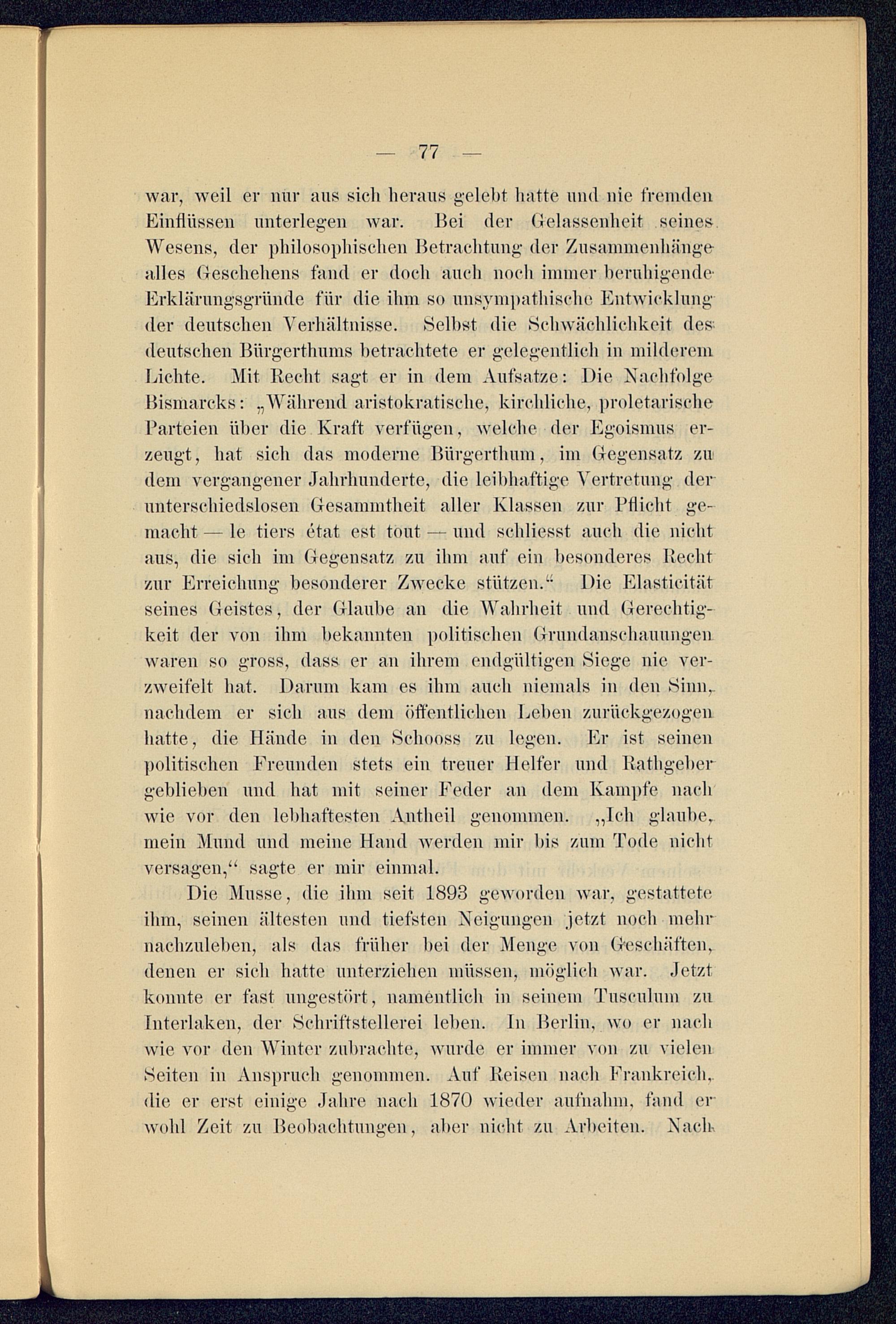 — 77 —

war, weil er nur aus sich heraus gelebt hatte und nie fremden Einflüssen unterlegen war. Bei der Gelassenheit seines Wesens, der philosophischen Betrachtung der Zusammenhänge alles Geschehens fand er doch auch noch immer beruhigende Erklärungsgründe für die ihm so unsympathische Entwicklung der deutschen Verhältnisse. Selbst die Schwächlichkeit des deutschen Bürgerthums betrachtete er gelegentlich in milderem Lichte. Mit Recht sagt er in dem Aufsatze: Die Nachfolge Bismarcks: „Während aristokratische, kirchliche, proletarische Parteien über die Kraft verfügen, welche der Egoismus erzeugt, hat sich das moderne Bürgerthum, im Gegensatz zu dem vergangener Jahrhunderte, die leibhaftige Vertretung der unterschiedslosen Gesammtheit aller Klassen zur Pflicht gemacht — le tiers état est tout — und schliesst auch die nicht aus, die sich im Gegensatz zu ihm auf ein besonderes Recht zur Erreichung besonderer Zwecke stützen.“ Die Elasticität seines Geistes, der Glaube an die Wahrheit und Gerechtigkeit der von ihm bekannten politischen Grundanschauungen waren so gross, dass er an ihrem endgültigen Siege nie verzweifelt hat. Darum kam es ihm auch niemals in den Sinn, nachdem er sich aus dem öffentlichen Leben zurückgezogen hatte, die Hände in den Schooss zu legen. Er ist seinen politischen Freunden stets ein treuer Helfer und Rathgeber geblieben und hat mit seiner Feder an dem Kampfe nach wie vor den lebhaftesten Antheil genommen. „Ich glaube, mein Mund und meine Hand werden mir bis zum Tode nicht versagen,“ sagte er mir einmal.

Die Musse, die ihm seit 1893 geworden war, gestattete ihm, seinen ältesten und tiefsten Neigungen jetzt noch mehr nachzuleben, als das früher bei der Menge von Geschäften, denen er sich hatte unterziehen müssen, möglich war. Jetzt konnte er fast ungestört, namentlich in seinem Tusculum zu Interlaken, der Schriftstellerei leben. In Berlin, wo er nach wie vor den Winter zubrachte, wurde er immer von zu vielen Seiten in Anspruch genommen. Auf Reisen nach Frankreich, die er erst einige Jahre nach 1870 wieder aufnahm, fand er wohl Zeit zu Beobachtungen, aber nicht zu Arbeiten. Nach